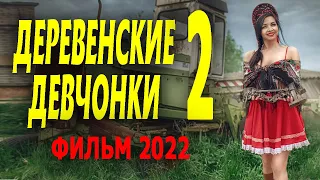 ДЕРЕВЕНСКИЕ ДЕВЧОНКИ 2

ФИЛЬМ 2022